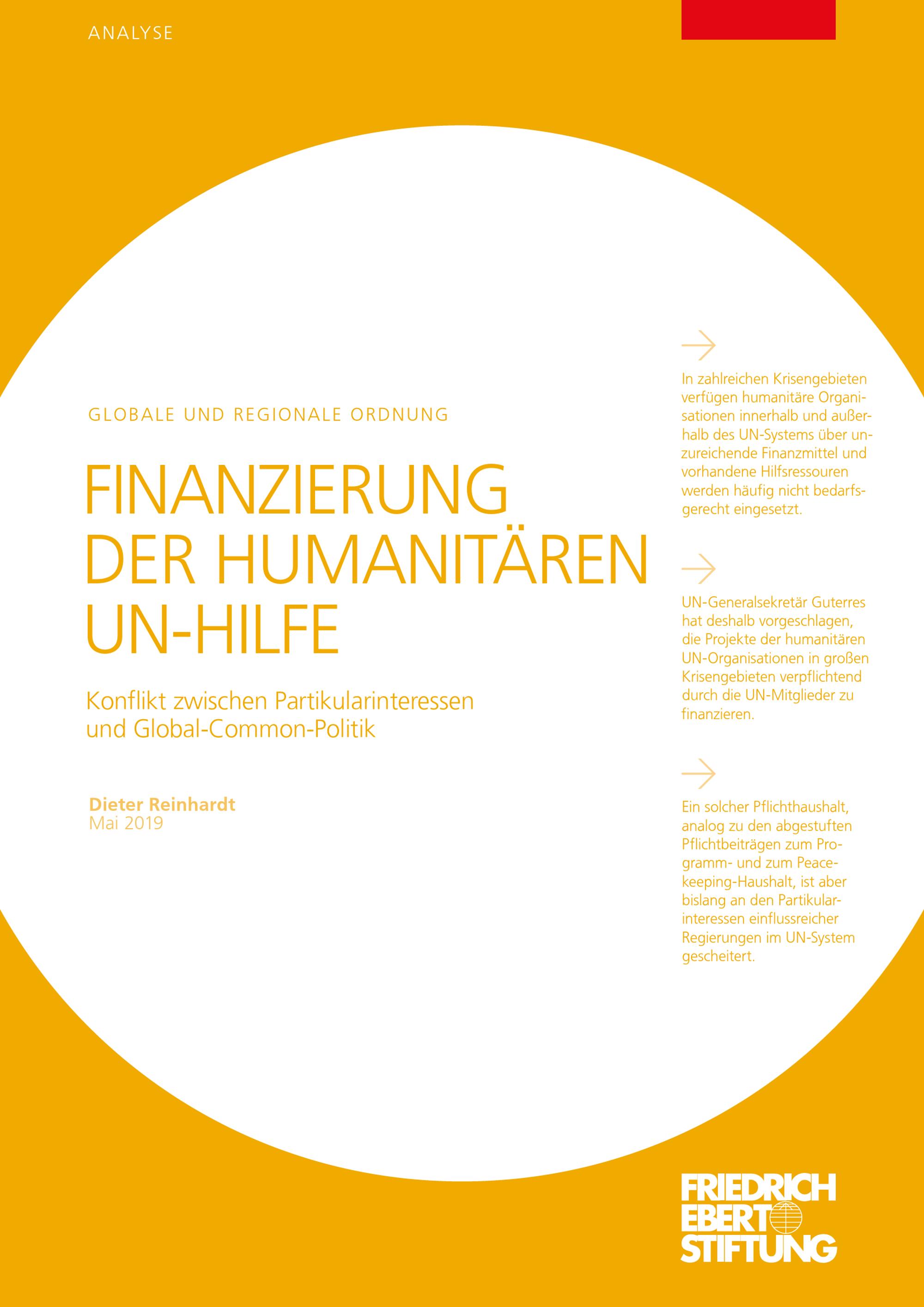 ANALYSE

GLOBALE UND REGIONALE ORDNUNG

FINANZIERUNG DER HUMANITÄREN UN-HILFE

Konflikt zwischen Partikularinteressen und Global-Common-Politik

Dieter Reinhardt
Mai 2019

In zahlreichen Krisengebieten verfügen humanitäre Organisationen innerhalb und außerhalb des UN-Systems über unzureichende Finanzmittel und vorhandene Hilfsressouren werden häufig nicht bedarfsgerecht eingesetzt.

UN-Generalsekretär Guterres hat deshalb vorgeschlagen, die Projekte der humanitären UN-Organisationen in großen Krisengebieten verpflichtend durch die UN-Mitglieder zu finanzieren.

Ein solcher Pflichthaushalt, analog zu den abgestuften Pflichtbeiträgen zum Programm- und zum Peacekeeping-Haushalt, ist aber bislang an den Partikularinteressen einflussreicher Regierungen im UN-System gescheitert.

FRIEDRICH EBERT STIFTUNG